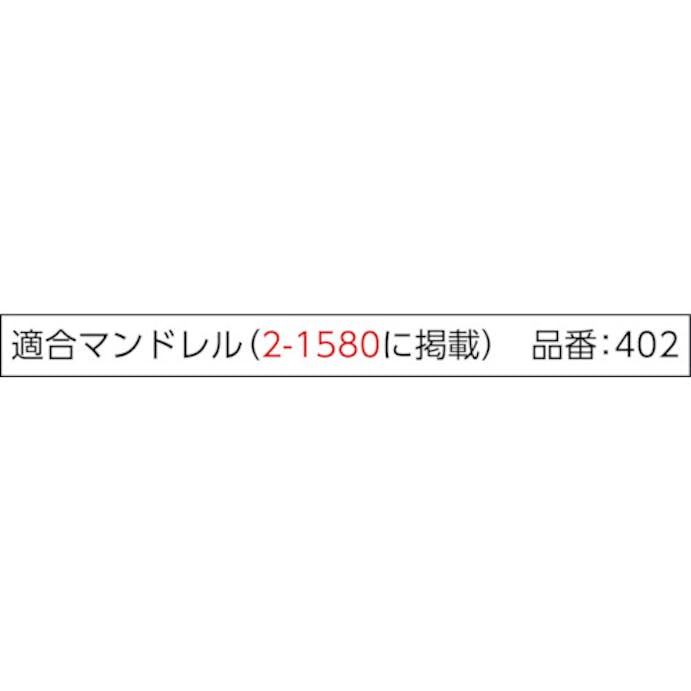 適合マンドレル（2-1580に掲載）　品番：402